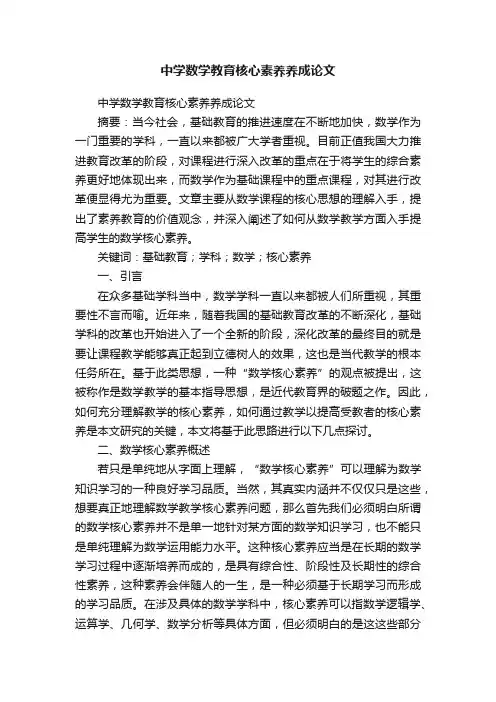 中学数学教育核心素养养成论文

中学数学教育核心素养养成论文

摘要：当今社会，基础教育的推进速度在不断地加快，数学作为一门重要的学科，一直以来都被广大学者重视。目前正值我国大力推进教育改革的阶段，对课程进行深入改革的重点在于将学生的综合素养更好地体现出来，而数学作为基础课程中的重点课程，对其进行改革便显得尤为重要。文章主要从数学课程的核心思想的理解入手，提出了素养教育的价值观念，并深入阐述了如何从数学教学方面入手提高学生的数学核心素养。

关键词：基础教育；学科；数学；核心素养

一、引言

在众多基础学科当中，数学学科一直以来都被人们所重视，其重要性不言而喻。近年来，随着我国的基础教育改革的不断深化，基础学科的改革也开始进入了一个全新的阶段，深化改革的最终目的就是要让课程教学能够真正起到立德树人的效果，这也是当代教学的根本任务所在。基于此类思想，一种“数学核心素养”的观点被提出，这被称作是数学教学的基本指导思想，是近代教育界的破题之作。因此，如何充分理解教学的核心素养，如何通过教学以提高受教者的核心素养是本文研究的关键，本文将基于此思路进行以下几点探讨。

二、数学核心素养概述

若只是单纯地从字面上理解，“数学核心素养”可以理解为数学知识学习的一种良好学习品质。当然，其真实内涵并不仅仅只是这些，想要真正地理解数学教学核心素养问题，那么首先我们必须明白所谓的数学核心素养并不是单一地针对某方面的数学知识学习，也不能只是单纯理解为数学运用能力水平。这种核心素养应当是在长期的数学学习过程中逐渐培养而成的，是具有综合性、阶段性及长期性的综合性素养，这种素养会伴随人的一生，是一种必须基于长期学习而形成的学习品质。在涉及具体的数学学科中，核心素养可以指数学逻辑学、运算学、几何学、数学分析等具体方面，但必须明白的是这这些部分